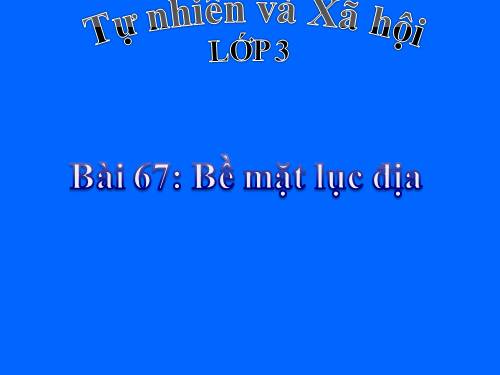 Tự nhiên và Xã hội
LỚP 3

Bài 67: Bề mặt lục địa